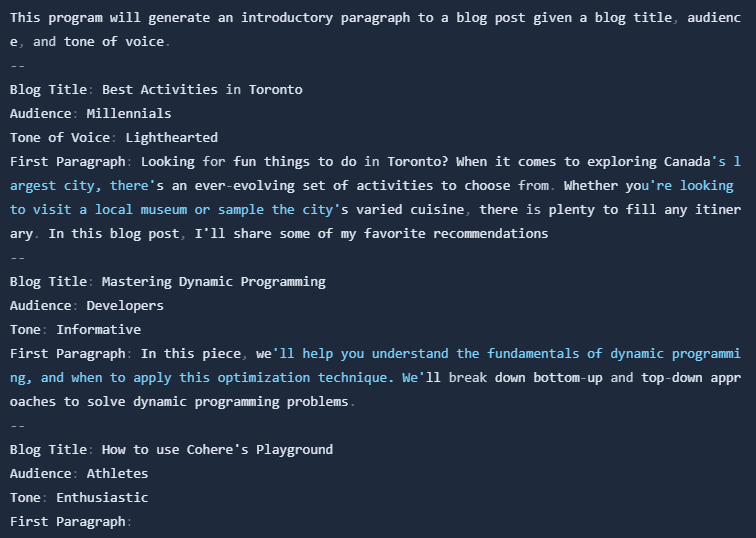 This program will generate an introductory paragraph to a blog post given a blog title, audience, and tone of voice.
--
Blog Title: Best Activities in Toronto
Audience: Millennials
Tone of Voice: Lighthearted
First Paragraph: Looking for fun things to do in Toronto? When it comes to exploring Canada's largest city, there's an ever-evolving set of activities to choose from. Whether you're looking to visit a local museum or sample the city's varied cuisine, there is plenty to fill any itinerary. In this blog post, I'll share some of my favorite recommendations
--
Blog Title: Mastering Dynamic Programming
Audience: Developers
Tone: Informative
First Paragraph: In this piece, we'll help you understand the fundamentals of dynamic programming, and when to apply this optimization technique. We'll break down bottom-up and top-down approaches to solve dynamic programming problems.
--
Blog Title: How to use Cohere's Playground
Audience: Athletes
Tone: Enthusiastic
First Paragraph: